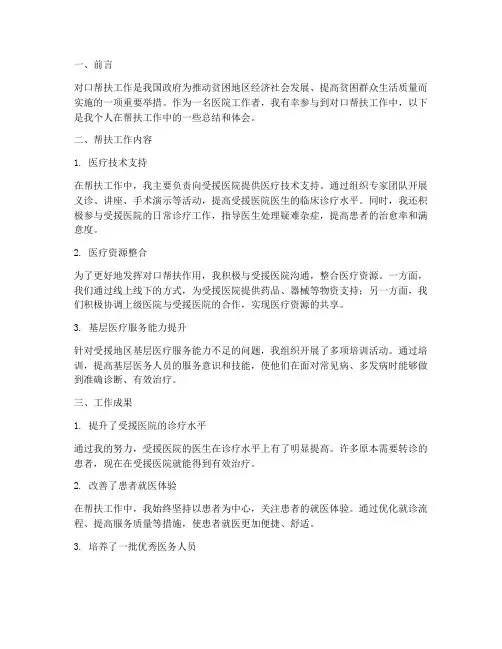 一、前言

对口帮扶工作是我国政府为推动贫困地区经济社会发展、提高贫困群众生活质量而实施的一项重要举措。作为一名医院工作者，我有幸参与到对口帮扶工作中，以下是我个人在帮扶工作中的一些总结和体会。

二、帮扶工作内容

1. 医疗技术支持

在帮扶工作中，我主要负责向受援医院提供医疗技术支持。通过组织专家团队开展义诊、讲座、手术演示等活动，提高受援医院医生的临床诊疗水平。同时，我还积极参与受援医院的日常诊疗工作，指导医生处理疑难杂症，提高患者的治愈率和满意度。

2. 医疗资源整合

为了更好地发挥对口帮扶作用，我积极与受援医院沟通，整合医疗资源。一方面，我们通过线上线下的方式，为受援医院提供药品、器械等物资支持；另一方面，我们积极协调上级医院与受援医院的合作，实现医疗资源的共享。

3. 基层医疗服务能力提升

针对受援地区基层医疗服务能力不足的问题，我组织开展了多项培训活动。通过培训，提高基层医务人员的服务意识和技能，使他们在面对常见病、多发病时能够做到准确诊断、有效治疗。

三、工作成果

1. 提升了受援医院的诊疗水平

通过我的努力，受援医院的医生在诊疗水平上有了明显提高。许多原本需要转诊的患者，现在在受援医院就能得到有效治疗。

2. 改善了患者就医体验

在帮扶工作中，我始终坚持以患者为中心，关注患者的就医体验。通过优化就诊流程、提高服务质量等措施，使患者就医更加便捷、舒适。

3. 培养了一批优秀医务人员